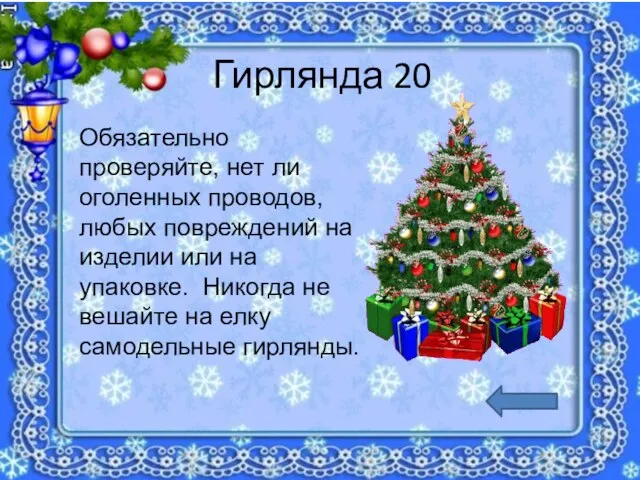 Гирлянда 20

Обязательно проверяйте, нет ли оголенных проводов, любых повреждений на изделии или на упаковке. Никогда не вешайте на елку самодельные гирлянды.